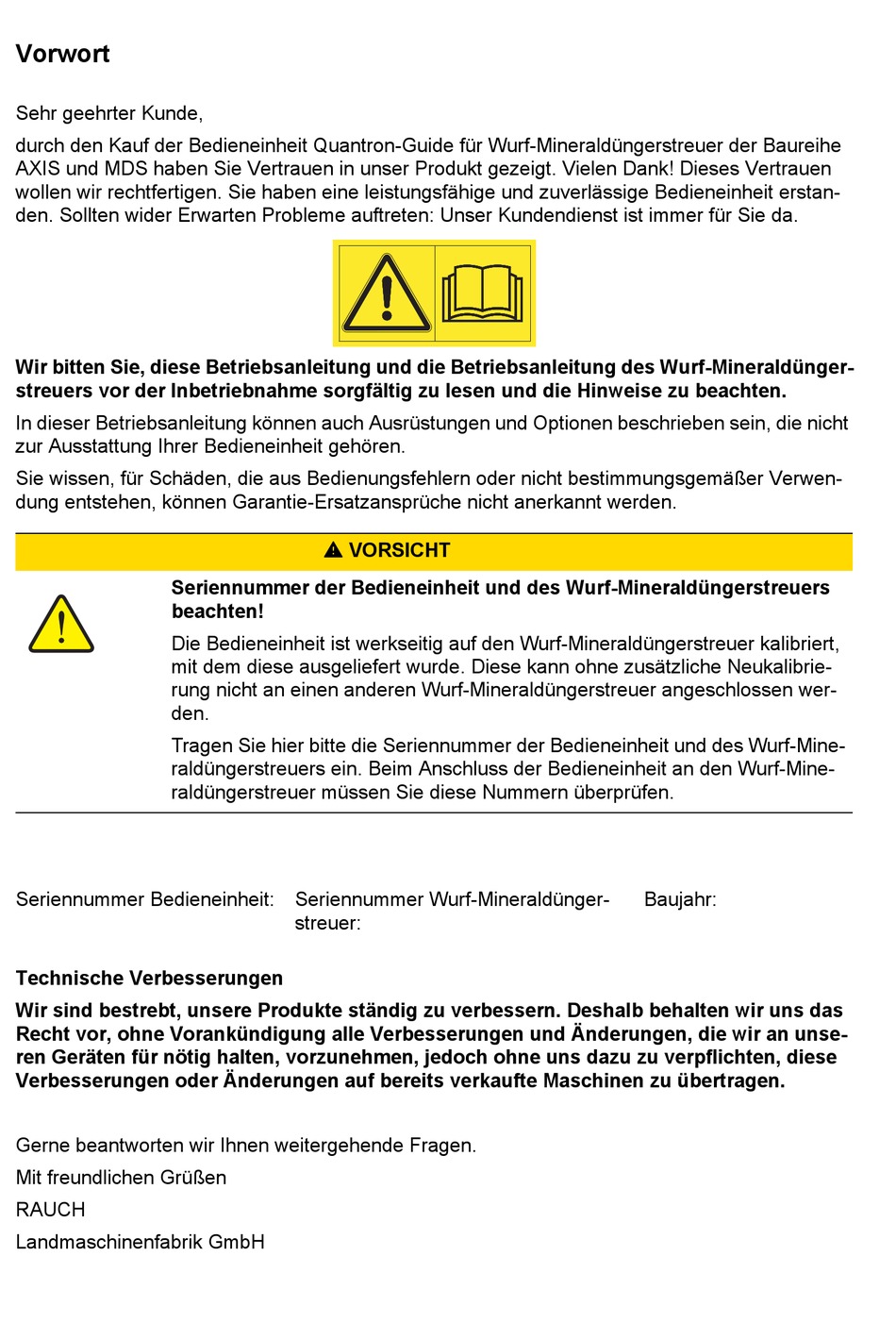 Vorwort

Sehr geehrter Kunde,

durch den Kauf der Bedieneinheit Quantron-Guide für Wurf-Mineraldüngerstreuer der Baureihe AXIS und MDS haben Sie Vertrauen in unser Produkt gezeigt. Vielen Dank! Dieses Vertrauen wollen wir rechtfertigen. Sie haben eine leistungsfähige und zuverlässige Bedieneinheit erstanden. Sollten wider Erwarten Probleme auftreten: Unser Kundendienst ist immer für Sie da.

Wir bitten Sie, diese Betriebsanleitung und die Betriebsanleitung des Wurf-Mineraldüngerstreuers vor der Inbetriebnahme sorgfältig zu lesen und die Hinweise zu beachten.

In dieser Betriebsanleitung können auch Ausrüstungen und Optionen beschrieben sein, die nicht zur Ausstattung Ihrer Bedieneinheit gehören.

Sie wissen, für Schäden, die aus Bedienungsfehlern oder nicht bestimmungsgemäßer Verwendung entstehen, können Garantie-Ersatzansprüche nicht anerkannt werden.

VORSICHT

Seriennummer der Bedieneinheit und des Wurf-Mineraldüngerstreuers beachten!

Die Bedieneinheit ist werkseitig auf den Wurf-Mineraldüngerstreuer kalibriert, mit dem diese ausgeliefert wurde. Diese kann ohne zusätzliche Neukalibrierung nicht an einen anderen Wurf-Mineraldüngerstreuer angeschlossen werden.

Tragen Sie hier bitte die Seriennummer der Bedieneinheit und des Wurf-Mineraldüngerstreuers ein. Beim Anschluss der Bedieneinheit an den Wurf-Mineraldüngerstreuer müssen Sie diese Nummern überprüfen.

Seriennummer Bedieneinheit: Seriennummer Wurf-Mineraldüngerstreuer: Baujahr:

Technische Verbesserungen

Wir sind bestrebt, unsere Produkte ständig zu verbessern. Deshalb behalten wir uns das Recht vor, ohne Vorankündigung alle Verbesserungen und Änderungen, die wir an unseren Geräten für nötig halten, vorzunehmen, jedoch ohne uns dazu zu verpflichten, diese Verbesserungen oder Änderungen auf bereits verkaufte Maschinen zu übertragen.

Gerne beantworten wir Ihnen weitergehende Fragen.

Mit freundlichen Grüßen

RAUCH

Landmaschinenfabrik GmbH